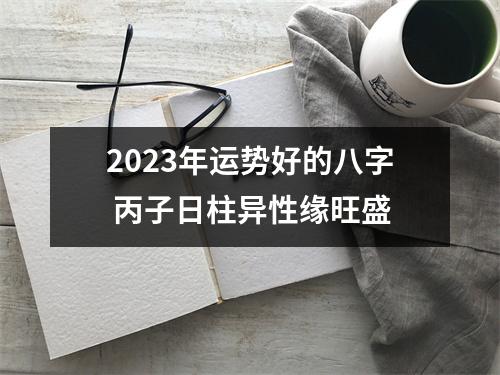 2023年运势好的八字
丙子日柱异性缘旺盛